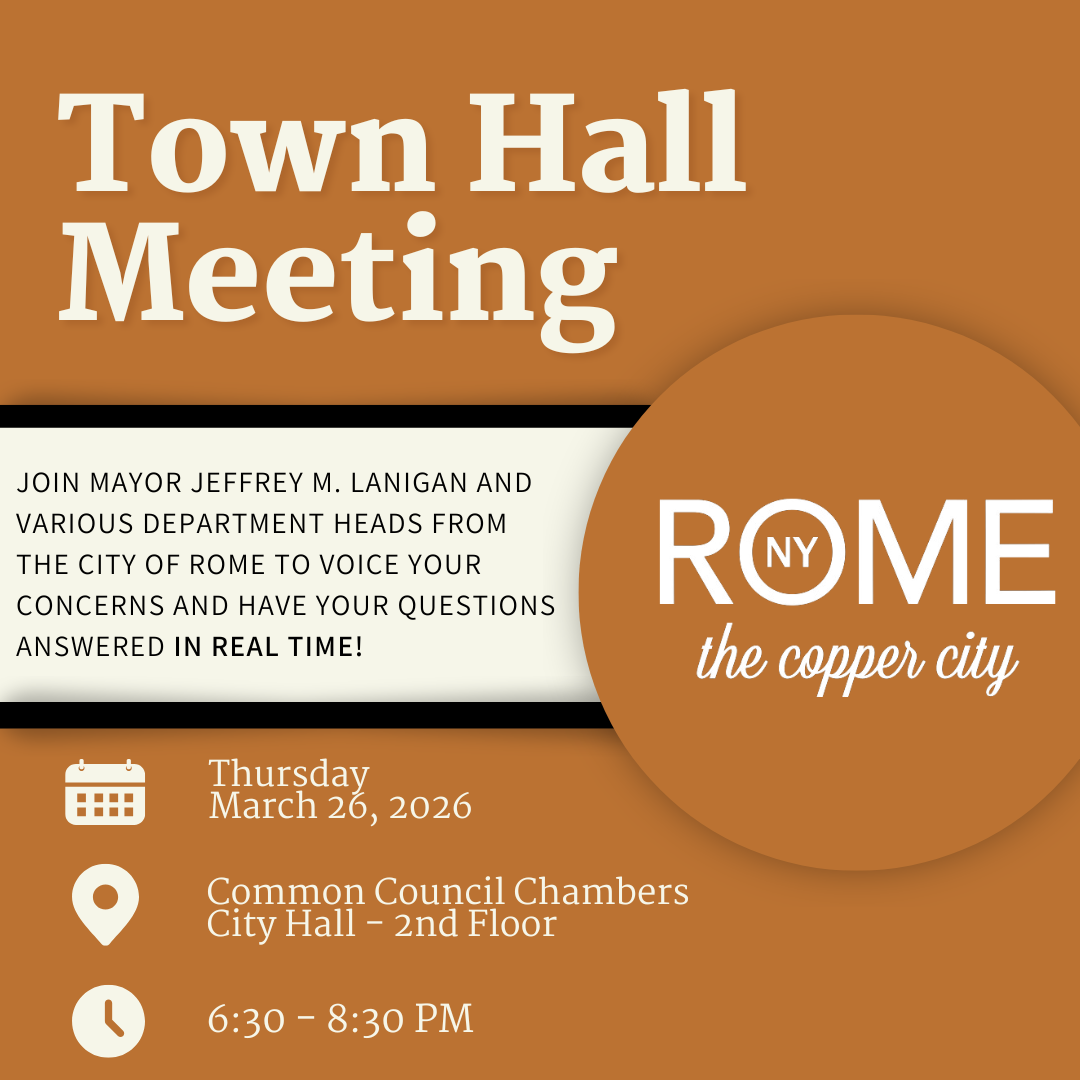 Town Hall Meeting

JOIN MAYOR JEFFREY M. LANIGAN AND VARIOUS DEPARTMENT HEADS FROM THE CITY OF ROME TO VOICE YOUR CONCERNS AND HAVE YOUR QUESTIONS ANSWERED IN REAL TIME!

ROME NY
the copper city

Thursday
March 26, 2026

Common Council Chambers
City Hall - 2nd Floor

6:30 - 8:30 PM